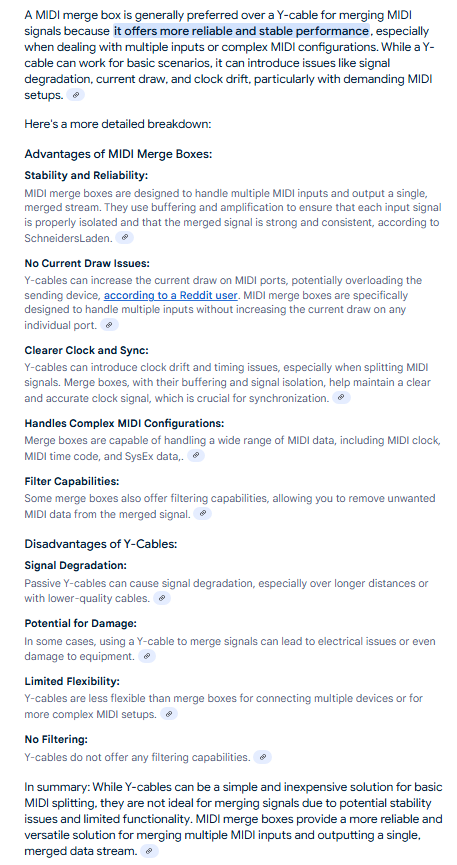 A MIDI merge box is generally preferred over a Y-cable for merging MIDI signals because it offers more reliable and stable performance, especially when dealing with multiple inputs or complex MIDI configurations. While a Y-cable can work for basic scenarios, it can introduce issues like signal degradation, current draw, and clock drift, particularly with demanding MIDI setups.

Here's a more detailed breakdown:

Advantages of MIDI Merge Boxes:

Stability and Reliability:
MIDI merge boxes are designed to handle multiple MIDI inputs and output a single, merged stream. They use buffering and amplification to ensure that each input signal is properly isolated and that the merged signal is strong and consistent, according to SchneidersLaden.

No Current Draw Issues:
Y-cables can increase the current draw on MIDI ports, potentially overloading the sending device, according to a Reddit user. MIDI merge boxes are specifically designed to handle multiple inputs without increasing the current draw on any individual port.

Clearer Clock and Sync:
Y-cables can introduce clock drift and timing issues, especially when splitting MIDI signals. Merge boxes, with their buffering and signal isolation, help maintain a clear and accurate clock signal, which is crucial for synchronization.

Handles Complex MIDI Configurations:
Merge boxes are capable of handling a wide range of MIDI data, including MIDI clock, MIDI time code, and SysEx data,.

Filter Capabilities:
Some merge boxes also offer filtering capabilities, allowing you to remove unwanted MIDI data from the merged signal.

Disadvantages of Y-Cables:

Signal Degradation:
Passive Y-cables can cause signal degradation, especially over longer distances or with lower-quality cables.

Potential for Damage:
In some cases, using a Y-cable to merge signals can lead to electrical issues or even damage to equipment.

Limited Flexibility:
Y-cables are less flexible than merge boxes for connecting multiple devices or for more complex MIDI setups.

No Filtering:
Y-cables do not offer any filtering capabilities.

In summary: While Y-cables can be a simple and inexpensive solution for basic MIDI splitting, they are not ideal for merging signals due to potential stability issues and limited functionality. MIDI merge boxes provide a more reliable and versatile solution for merging multiple MIDI inputs and outputting a single, merged data stream.